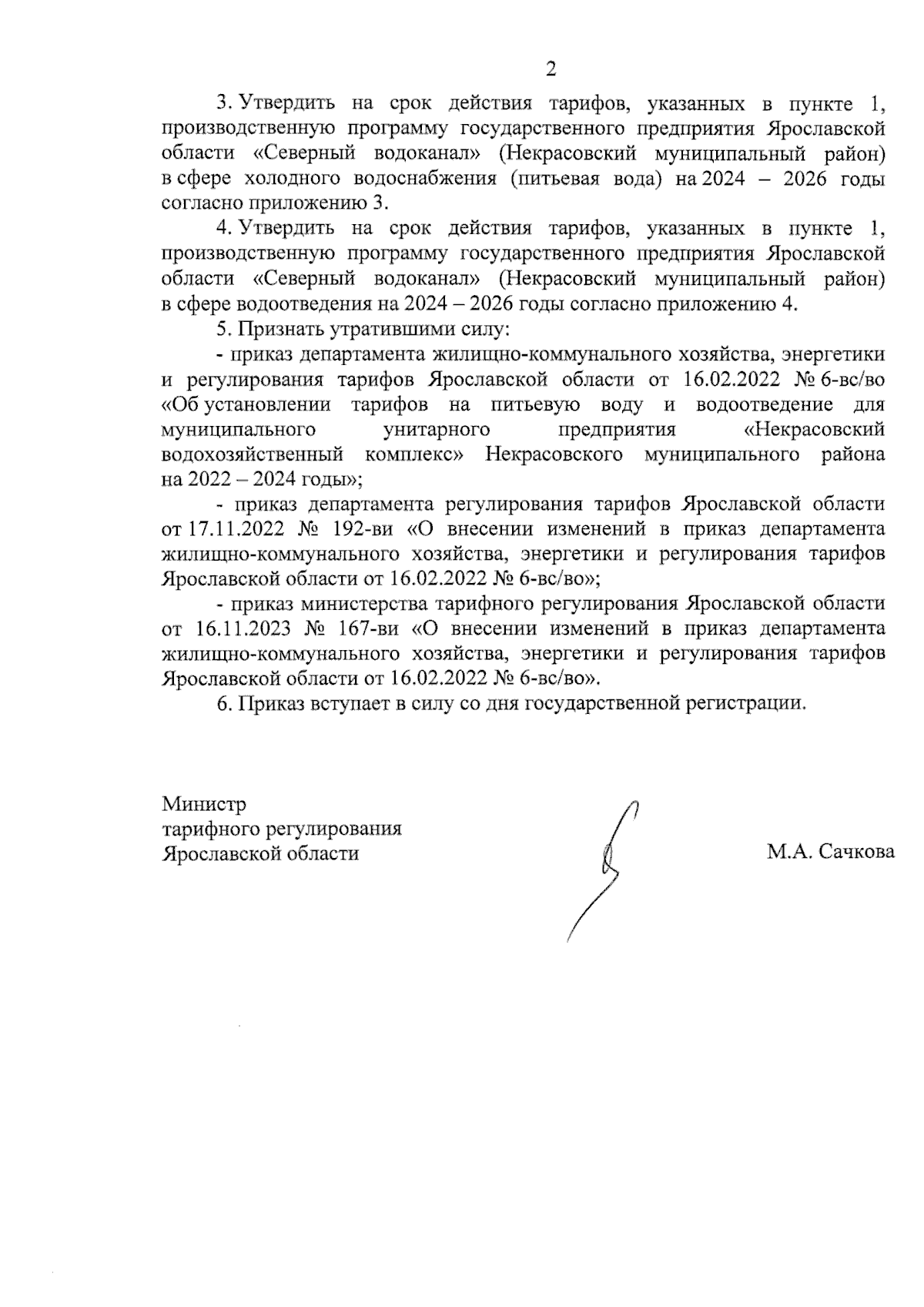 2

3. Утвердить на срок действия тарифов, указанных в пункте 1, производственную программу государственного предприятия Ярославской области «Северный водоканал» (Некрасовский муниципальный район) в сфере холодного водоснабжения (питьевая вода) на 2024 – 2026 годы согласно приложению 3.

4. Утвердить на срок действия тарифов, указанных в пункте 1, производственную программу государственного предприятия Ярославской области «Северный водоканал» (Некрасовский муниципальный район) в сфере водоотведения на 2024 – 2026 годы согласно приложению 4.

5. Признать утратившими силу:

- приказ департамента жилищно-коммунального хозяйства, энергетики и регулирования тарифов Ярославской области от 16.02.2022 № 6-вс/во «Об установлении тарифов на питьевую воду и водоотведение для муниципального унитарного предприятия «Некрасовский водохозяйственный комплекс» Некрасовского муниципального района на 2022 – 2024 годы»;

- приказ департамента регулирования тарифов Ярославской области от 17.11.2022 № 192-ви «О внесении изменений в приказ департамента жилищно-коммунального хозяйства, энергетики и регулирования тарифов Ярославской области от 16.02.2022 № 6-вс/во»;

- приказ министерства тарифного регулирования Ярославской области от 16.11.2023 № 167-ви «О внесении изменений в приказ департамента жилищно-коммунального хозяйства, энергетики и регулирования тарифов Ярославской области от 16.02.2022 № 6-вс/во».

6. Приказ вступает в силу со дня государственной регистрации.

Министр
тарифного регулирования
Ярославской области

М.А. Сачкова